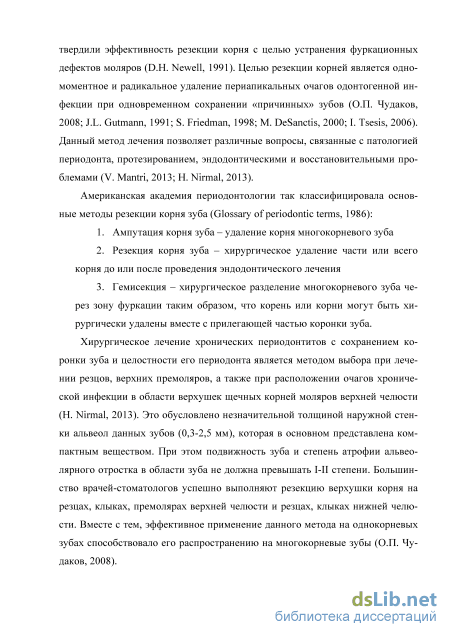 твердили эффективность резекции корня с целью устранения фуркационных дефектов моляров (D.H. Newell, 1991). Целью резекции корней является одномоментное и радикальное удаление периапикальных очагов одонтогенной инфекции при одновременном сохранении «причинных» зубов (О.П. Чудаков, 2008; J.L. Gutmann, 1991; S. Friedman, 1998; M. DeSanctis, 2000; I. Tsesis, 2006). Данный метод лечения позволяет различные вопросы, связанные с патологией периодонта, протезированием, эндодонтическими и восстановительными проблемами (V. Mantri, 2013; H. Nirmal, 2013).

Американская академия периодонтологии так классифицировала основные методы резекции корня зуба (Glossary of periodontic terms, 1986):

1. Ампутация корня зуба – удаление корня многокорневого зуба

2. Резекция корня зуба – хирургическое удаление части или всего корня до или после проведения эндодонтического лечения

3. Гемисекция – хирургическое разделение многокорневого зуба через зону фуркации таким образом, что корень или корни могут быть хирургически удалены вместе с прилегающей частью коронки зуба.

Хирургическое лечение хронических периодонтитов с сохранением коронки зуба и целостности его периодонта является методом выбора при лечении резцов, верхних премоляров, а также при расположении очагов хронической инфекции в области верхушек щечных корней моляров верхней челюсти (H. Nirmal, 2013). Это обусловлено незначительной толщиной наружной стенки альвеол данных зубов (0,3-2,5 мм), которая в основном представлена компактным веществом. При этом подвижность зуба и степень атрофии альвеолярного отростка в области зуба не должна превышать I-II степени. Большинство врачей-стоматологов успешно выполняют резекцию верхушки корня на резцах, клыках, премолярах верхней челюсти и резцах, клыках нижней челюсти. Вместе с тем, эффективное применение данного метода на однокорневых зубах способствовало его распространению на многокорневые зубы (О.П. Чудаков, 2008).

dsLib.net
библиотека диссертаций